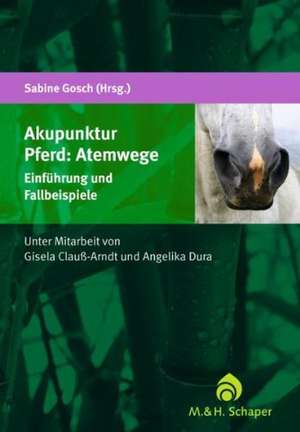 Sabine Gosch (Hrsg.)

Akupunktur
Pferd: Atemwege

Einführung und
Fallbeispiele

Unter Mitarbeit von
Gisela Clauß-Arndt und Angelika Dura

M.&H. Schaper